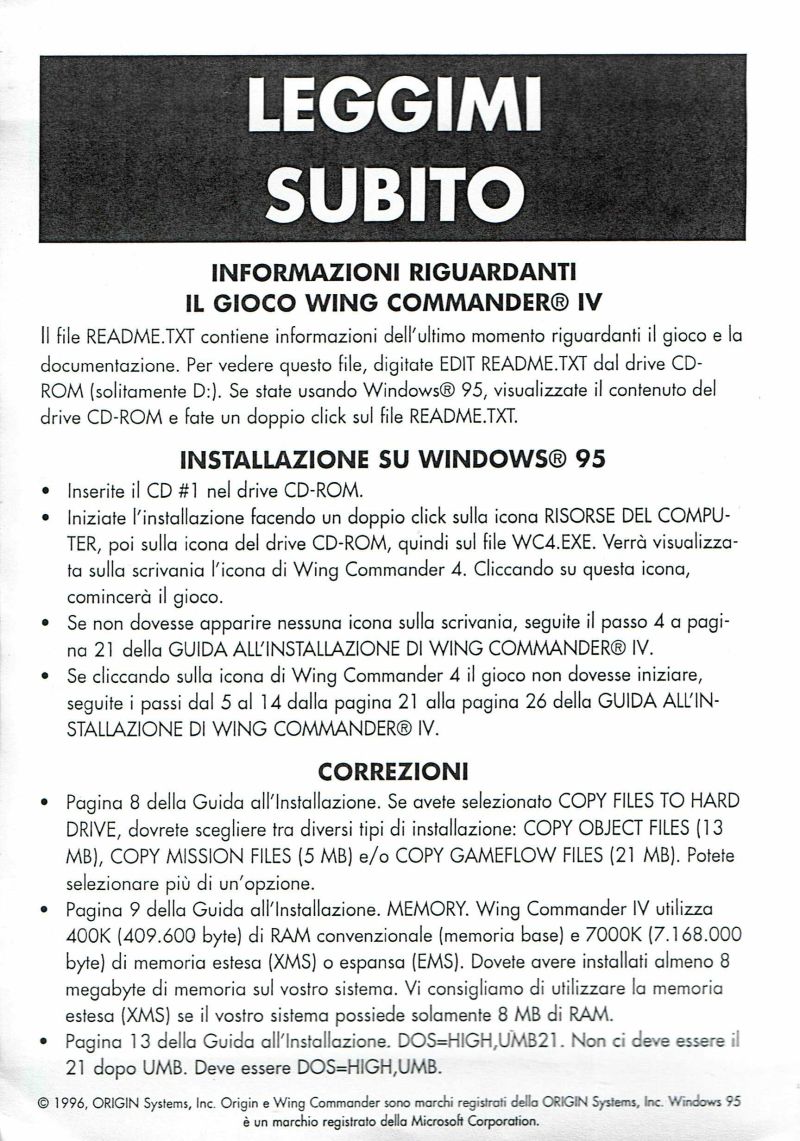 LEGGIMI
SUBITO

INFORMAZIONI RIGUARDANTI
IL GIOCO WING COMMANDER® IV

Il file README.TXT contiene informazioni dell'ultimo momento riguardanti il gioco e la documentazione. Per vedere questo file, digitate EDIT README.TXT dal drive CD-ROM (solitamente D:). Se state usando Windows® 95, visualizzate il contenuto del drive CD-ROM e fate un doppio click sul file README.TXT.

INSTALLAZIONE SU WINDOWS® 95

• Inserite il CD #1 nel drive CD-ROM.
• Iniziate l'installazione facendo un doppio click sulla icona RISORSE DEL COMPUTER, poi sulla icona del drive CD-ROM, quindi sul file WC4.EXE. Verrà visualizzata sulla scrivania l'icona di Wing Commander 4. Cliccando su questa icona, comincerà il gioco.
• Se non dovesse apparire nessuna icona sulla scrivania, seguite il passo 4 a pagina 21 della GUIDA ALL'INSTALLAZIONE DI WING COMMANDER® IV.
• Se cliccando sulla icona di Wing Commander 4 il gioco non dovesse iniziare, seguite i passi dal 5 al 14 dalla pagina 21 alla pagina 26 della GUIDA ALL'INSTALLAZIONE DI WING COMMANDER® IV.

CORREZIONI

• Pagina 8 della Guida all'Installazione. Se avete selezionato COPY FILES TO HARD DRIVE, dovrete scegliere tra diversi tipi di installazione: COPY OBJECT FILES (13 MB), COPY MISSION FILES (5 MB) e/o COPY GAMEFLOW FILES (21 MB). Potete selezionare più di un'opzione.
• Pagina 9 della Guida all'Installazione. MEMORY. Wing Commander IV utilizza 400K (409.600 byte) di RAM convenzionale (memoria base) e 7000K (7.168.000 byte) di memoria estesa (XMS) o espansa (EMS). Dovete avere installati almeno 8 megabyte di memoria sul vostro sistema. Vi consigliamo di utilizzare la memoria estesa (XMS) se il vostro sistema possiede solamente 8 MB di RAM.
• Pagina 13 della Guida all'Installazione. DOS=HIGH,UMB21. Non ci deve essere il 21 dopo UMB. Deve essere DOS=HIGH,UMB.

© 1996, ORIGIN Systems, Inc. Origin e Wing Commander sono marchi registrati della ORIGIN Systems, Inc. Windows 95 è un marchio registrato della Microsoft Corporation.